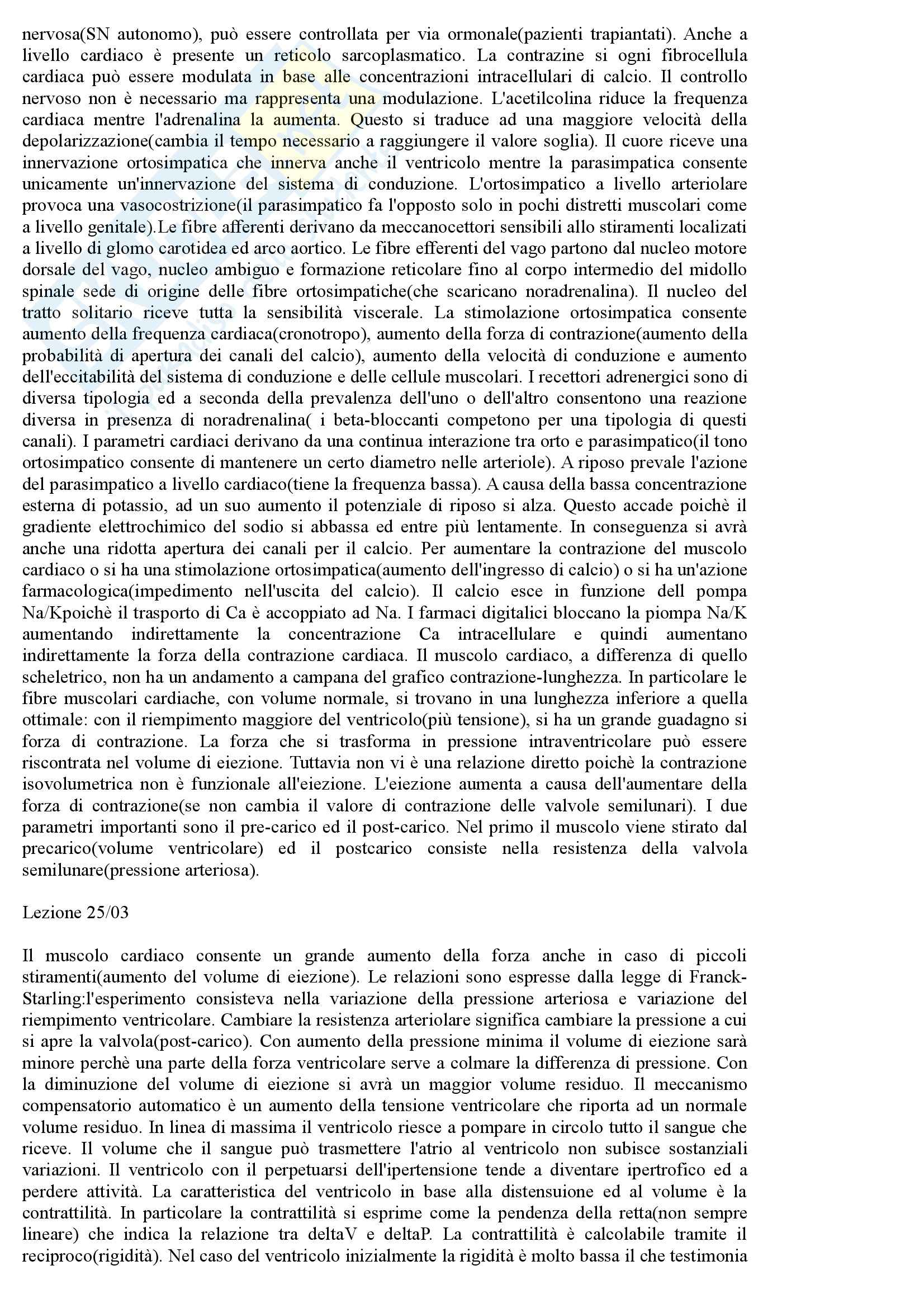 nervosa(SN autonomo), può essere controllata per via ormonale(pazienti trapiantati). Anche a livello cardiaco è presente un reticolo sarcoplasmatico. La contrazine si ogni fibrocellula cardiaca può essere modulata in base alle concentrazioni intracellulari di calcio. Il controllo nervoso non è necessario ma rappresenta una modulazione. L'acetilcolina riduce la frequenza cardiaca mentre l'adrenalina la aumenta. Questo si traduce ad una maggiore velocità della depolarizzazione(cambia il tempo necessario a raggiungere il valore soglia). Il cuore riceve una innervazione ortosimpatica che innerva anche il ventricolo mentre la parasimpatica consente unicamente un'innervazione del sistema di conduzione. L'ortosimpatico a livello arteriolare provoca una vasocostrizione(il parasimpatico fa l'opposto solo in pochi distretti muscolari come a livello genitale).Le fibre afferenti derivano da meccanocettori sensibili allo stiramenti localizati a livello di glomo carotidea ed arco aortico. Le fibre efferenti del vago partono dal nucleo motore dorsale del vago, nucleo ambiguo e formazione reticolare fino al corpo intermedio del midollo spinale sede di origine delle fibre ortosimpatiche(che scaricano noradrenalina). Il nucleo del tratto solitario riceve tutta la sensibilità viscerale. La stimolazione ortosimpatica consente aumento della frequenza cardiaca(cronotropo), aumento della forza di contrazione(aumento della probabilità di apertura dei canali del calcio), aumento della velocità di conduzione e aumento dell'eccitabilità del sistema di conduzione e delle cellule muscolari. I recettori adrenergici sono di diversa tipologia ed a seconda della prevalenza dell'uno o dell'altro consentono una reazione diversa in presenza di noradrenalina( i beta-bloccanti competono per una tipologia di questi canali). I parametri cardiaci derivano da una continua interazione tra orto e parasimpatico(il tono ortosimpatico consente di mantenere un certo diametro nelle arteriole). A riposo prevale l'azione del parasimpatico a livello cardiaco(tiene la frequenza bassa). A causa della bassa concentrazione esterna di potassio, ad un suo aumento il potenziale di riposo si alza. Questo accade poichè il gradiente elettrochimico del sodio si abbassa ed entre più lentamente. In conseguenza si avrà anche una ridotta apertura dei canali per il calcio. Per aumentare la contrazione del muscolo cardiaco o si ha una stimolazione ortosimpatica(aumento dell'ingresso di calcio) o si ha un'azione farmacologica(impedimento nell'uscita del calcio). Il calcio esce in funzione dell pompa Na/Kpoichè il trasporto di Ca è accoppiato ad Na. I farmaci digitalici bloccano la piompa Na/K aumentando indirettamente la concentrazione Ca intracellulare e quindi aumentano indirettamente la forza della contrazione cardiaca. Il muscolo cardiaco, a differenza di quello scheletrico, non ha un andamento a campana del grafico contrazione-lunghezza. In particolare le fibre muscolari cardiache, con volume normale, si trovano in una lunghezza inferiore a quella ottimale: con il riempimento maggiore del ventricolo(più tensione), si ha un grande guadagno si forza di contrazione. La forza che si trasforma in pressione intraventricolare può essere riscontrata nel volume di eiezione. Tuttavia non vi è una relazione diretto poichè la contrazione isovolumetrica non è funzionale all'eiezione. L'eiezione aumenta a causa dell'aumentare della forza di contrazione(se non cambia il valore di contrazione delle valvole semilunari). I due parametri importanti sono il pre-carico ed il post-carico. Nel primo il muscolo viene stirato dal precarico(volume ventricolare) ed il postcarico consiste nella resistenza della valvola semilunare(pressione arteriosa).

Lezione 25/03

Il muscolo cardiaco consente un grande aumento della forza anche in caso di piccoli stiramenti(aumento del volume di eiezione). Le relazioni sono espresse dalla legge di Franck-Starling:l'esperimento consisteva nella variazione della pressione arteriosa e variazione del riempimento ventricolare. Cambiare la resistenza arteriolare significa cambiare la pressione a cui si apre la valvola(post-carico). Con aumento della pressione minima il volume di eiezione sarà minore perchè una parte della forza ventricolare serve a colmare la differenza di pressione. Con la diminuzione del volume di eiezione si avrà un maggior volume residuo. Il meccanismo compensatorio automatico è un aumento della tensione ventricolare che riporta ad un normale volume residuo. In linea di massima il ventricolo riesce a pompare in circolo tutto il sangue che riceve. Il volume che il sangue può trasmettere l'atrio al ventricolo non subisce sostanziali variazioni. Il ventricolo con il perpetuarsi dell'ipertensione tende a diventare ipertrofico ed a perdere attività. La caratteristica del ventricolo in base alla distensuione ed al volume è la contrattilità. In particolare la contrattilità si esprime come la pendenza della retta(non sempre lineare) che indica la relazione tra deltaV e deltaP. La contrattilità è calcolabile tramite il reciproco(rigidità). Nel caso del ventricolo inizialmente la rigidità è molto bassa il che testimonia